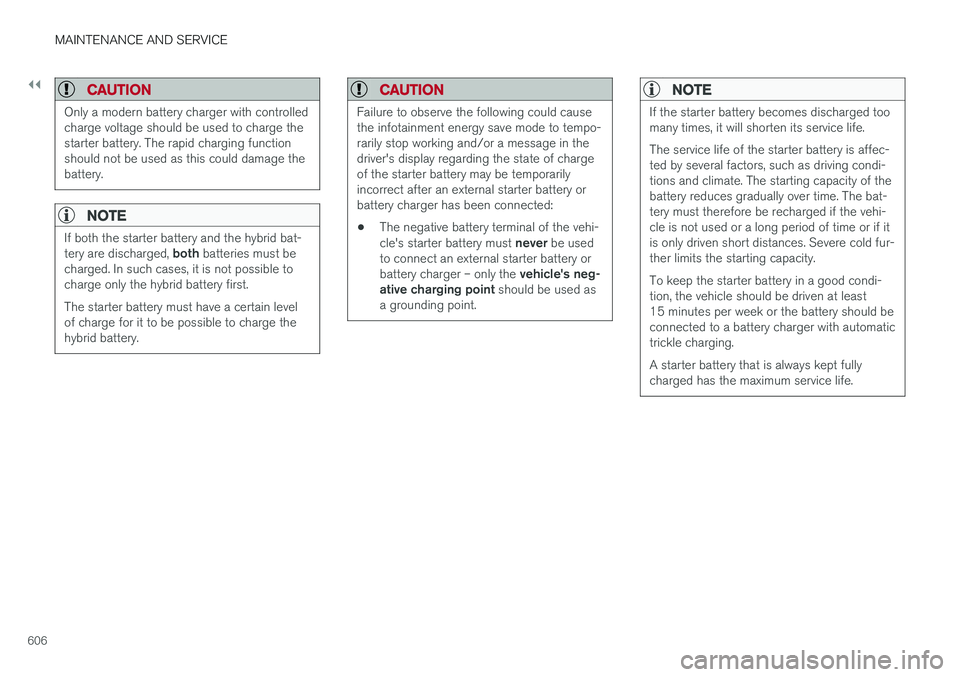 MAINTENANCE AND SERVICE

◂◂

CAUTION

Only a modern battery charger with controlled charge voltage should be used to charge the starter battery. The rapid charging function should not be used as this could damage the battery.

NOTE

If both the starter battery and the hybrid battery are discharged, both batteries must be charged. In such cases, it is not possible to charge only the hybrid battery first.

The starter battery must have a certain level of charge for it to be possible to charge the hybrid battery.

CAUTION

Failure to observe the following could cause the infotainment energy save mode to temporarily stop working and/or a message in the driver's display regarding the state of charge of the starter battery may be temporarily incorrect after an external starter battery or battery charger has been connected:

• The negative battery terminal of the vehicle's starter battery must never be used to connect an external starter battery or battery charger – only the vehicle's negative charging point should be used as a grounding point.

NOTE

If the starter battery becomes discharged too many times, it will shorten its service life.

The service life of the starter battery is affected by several factors, such as driving conditions and climate. The starting capacity of the battery reduces gradually over time. The battery must therefore be recharged if the vehicle is not used or a long period of time or if it is only driven short distances. Severe cold further limits the starting capacity.

To keep the starter battery in a good condition, the vehicle should be driven at least 15 minutes per week or the battery should be connected to a battery charger with automatic trickle charging.

A starter battery that is always kept fully charged has the maximum service life.

606

carmanualsonline.info